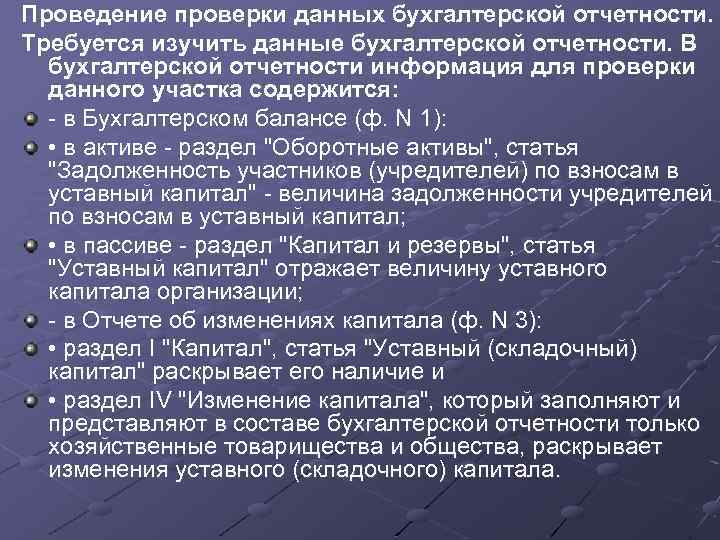 Проведение проверки данных бухгалтерской отчетности.

Требуется изучить данные бухгалтерской отчетности. В бухгалтерской отчетности информация для проверки данного участка содержится:

• - в Бухгалтерском балансе (ф. N 1):

• • в активе - раздел "Оборотные активы", статья "Задолженность участников (учредителей) по взносам в уставный капитал" - величина задолженности учредителей по взносам в уставный капитал;

• • в пассиве - раздел "Капитал и резервы", статья "Уставный капитал" отражает величину уставного капитала организации;

• - в Отчете об изменениях капитала (ф. N 3):

• • раздел I "Капитал", статья "Уставный (складочный) капитал" раскрывает его наличие и

• • раздел IV "Изменение капитала", который заполняют и представляют в составе бухгалтерской отчетности только хозяйственные товарищества и общества, раскрывает изменения уставного (складочного) капитала.